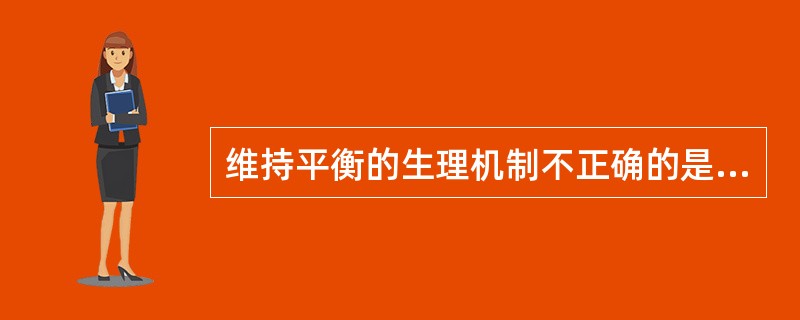 维持平衡的生理机制不正确的是...